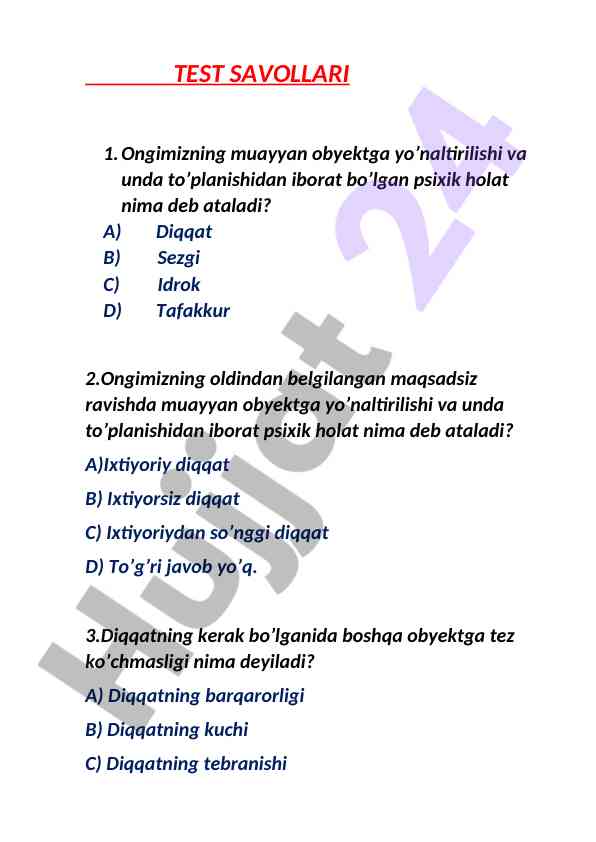 TEST SAVOLLARI

1. Ongimizning muayyan obyektga yo’naltirilishi va unda to’planishidan iborat bo’lgan psixik holat nima deb ataladi?
A) Diqqat
B) Sezgi
C) Idrok
D) Tafakkur

2.Ongimizning oldindan belgilangan maqsadsiz ravishda muayyan obyektga yo’naltirilishi va unda to’planishidan iborat psixik holat nima deb ataladi?
A)Ixtiyoriy diqqat
B) Ixtiyorsiz diqqat
C) Ixtiyoriydan so’nggi diqqat
D) To’g’ri javob yo’q.

3.Diqqatning kerak bo’lganida boshqa obyektga tez ko’chmasligi nima deyiladi?
A) Diqqatning barqarorligi
B) Diqqatning kuchi
C) Diqqatning tebranishi

Hujjat 24